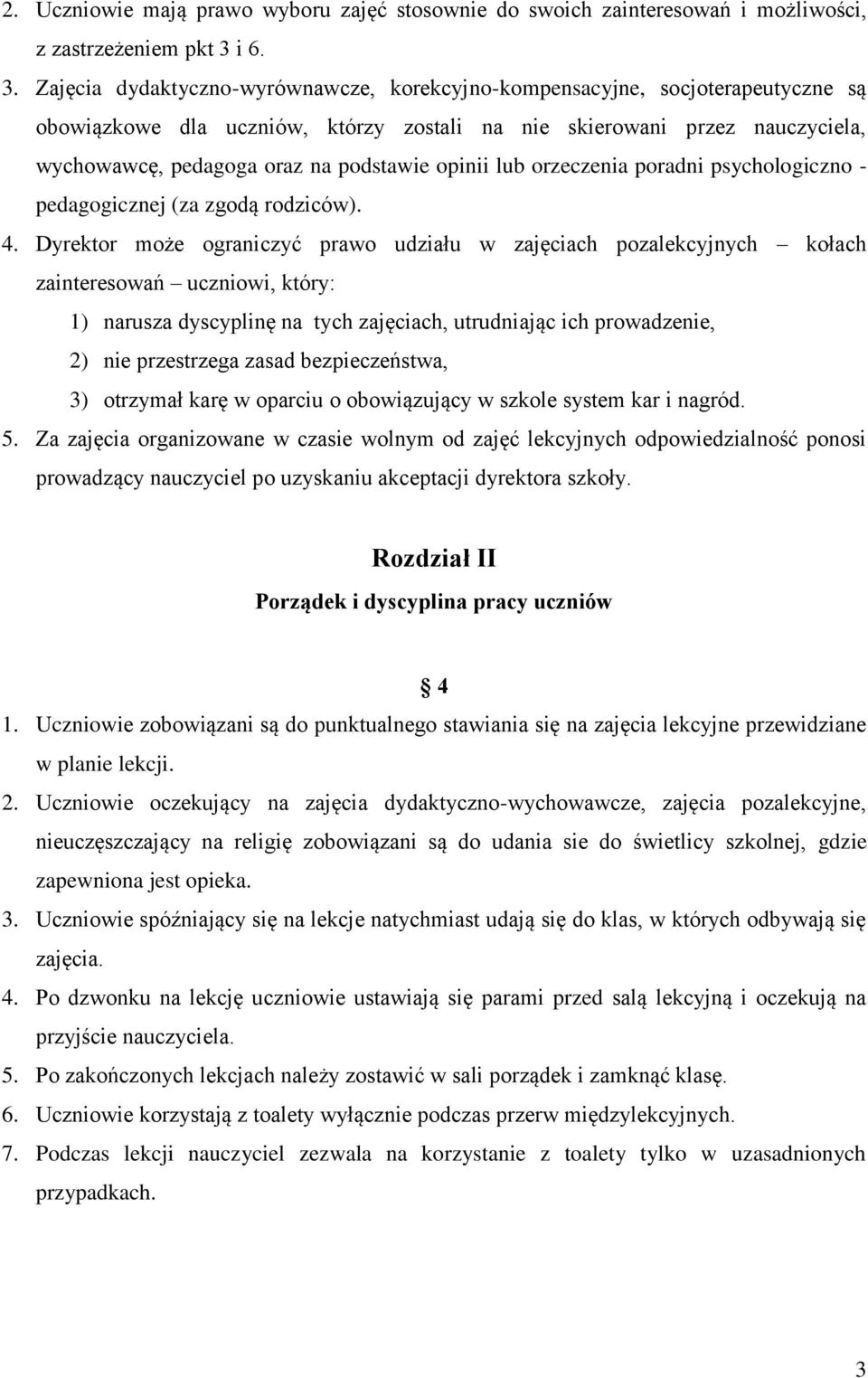 2. Uczniowie mają prawo wyboru zajęć stosownie do swoich zainteresowań i możliwości, z zastrzeżeniem pkt 3 i 6.

3. Zajęcia dydaktyczno-wyrównawcze, korekcyjno-kompensacyjne, socjoterapeutyczne są obowiązkowe dla uczniów, którzy zostali na nie skierowani przez nauczyciela, wychowawcę, pedagoga oraz na podstawie opinii lub orzeczenia poradni psychologiczno - pedagogicznej (za zgodą rodziców).

4. Dyrektor może ograniczyć prawo udziału w zajęciach pozalekcyjnych – kołach zainteresowań – uczniowi, który:

1) narusza dyscyplinę na tych zajęciach, utrudniając ich prowadzenie,

2) nie przestrzega zasad bezpieczeństwa,

3) otrzymał karę w oparciu o obowiązujący w szkole system kar i nagród.

5. Za zajęcia organizowane w czasie wolnym od zajęć lekcyjnych odpowiedzialność ponosi prowadzący nauczyciel po uzyskaniu akceptacji dyrektora szkoły.

Rozdział II

Porządek i dyscyplina pracy uczniów

§ 4

1. Uczniowie zobowiązani są do punktualnego stawiania się na zajęcia lekcyjne przewidziane w planie lekcji.

2. Uczniowie oczekujący na zajęcia dydaktyczno-wychowawcze, zajęcia pozalekcyjne, nieuczęszczający na religię zobowiązani są do udania sie do świetlicy szkolnej, gdzie zapewniona jest opieka.

3. Uczniowie spóźniający się na lekcje natychmiast udają się do klas, w których odbywają się zajęcia.

4. Po dzwonku na lekcję uczniowie ustawiają się parami przed salą lekcyjną i oczekują na przyjście nauczyciela.

5. Po zakończonych lekcjach należy zostawić w sali porządek i zamknąć klasę.

6. Uczniowie korzystają z toalety wyłącznie podczas przerw międzylekcyjnych.

7. Podczas lekcji nauczyciel zezwala na korzystanie z toalety tylko w uzasadnionych przypadkach.

3